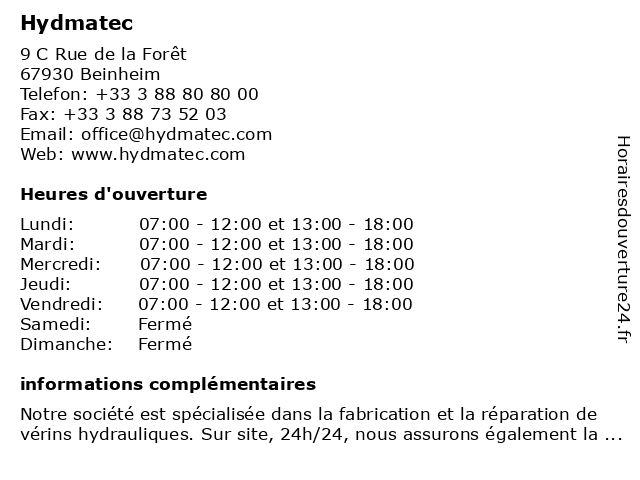 Hydmatec

9 C Rue de la Forêt
67930 Beinheim
Telefon: +33 3 88 80 80 00
Fax: +33 3 88 73 52 03
Email: office@hydmatec.com
Web: www.hydmatec.com

Heures d'ouverture

| Lundi: | 07:00 - 12:00 et 13:00 - 18:00 |
|---|---|
| Mardi: | 07:00 - 12:00 et 13:00 - 18:00 |
| Mercredi: | 07:00 - 12:00 et 13:00 - 18:00 |
| Jeudi: | 07:00 - 12:00 et 13:00 - 18:00 |
| Vendredi: | 07:00 - 12:00 et 13:00 - 18:00 |
| Samedi: | Fermé |
| Dimanche: | Fermé |

informations complémentaires

Notre société est spécialisée dans la fabrication et la réparation de vérins hydrauliques. Sur site, 24h/24, nous assurons également la ...

Horairesdouverture24.fr